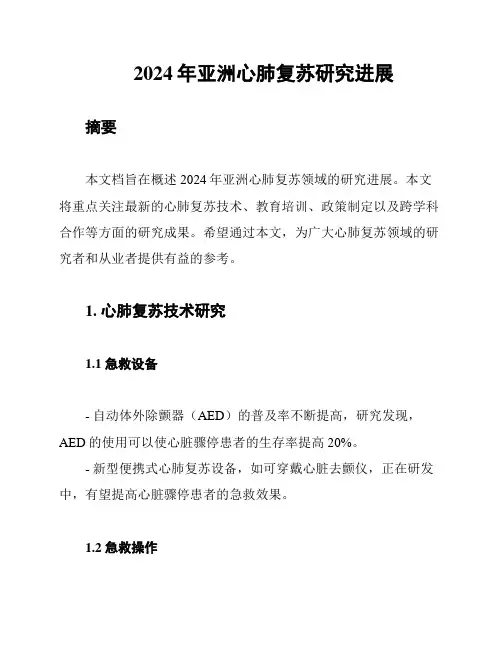 2024 年亚洲心肺复苏研究进展

摘要

本文档旨在概述 2024 年亚洲心肺复苏领域的研究进展。本文将重点关注最新的心肺复苏技术、教育培训、政策制定以及跨学科合作等方面的研究成果。希望通过本文，为广大心肺复苏领域的研究者和从业者提供有益的参考。

1. 心肺复苏技术研究

1.1 急救设备

- 自动体外除颤器（AED）的普及率不断提高，研究发现，AED 的使用可以使心脏骤停患者的生存率提高 20%。

- 新型便携式心肺复苏设备，如可穿戴心脏去颤仪，正在研发中，有望提高心脏骤停患者的急救效果。

1.2 急救操作